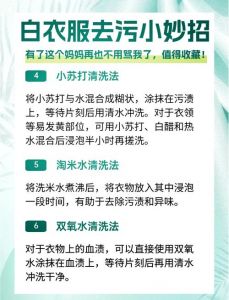 白衣服去污小妙招

有了这个妈妈再也不用骂我了，值得收藏！

4 小苏打清洗法

将小苏打与水混合成糊状，涂抹在污渍上，等待片刻后用清水冲洗。对于衣领等易发黄部位，可用小苏打、白醋和热水混合后浸泡半小时再搓洗。

5 淘米水清洗法

将洗米水煮沸后，将衣物放入其中浸泡一段时间，有助于去除污渍和异味。

6 双氧水清洗法

对于衣物上的血渍，可以直接使用双氧水涂抹在血渍上，等待片刻后再用清水冲洗干净。